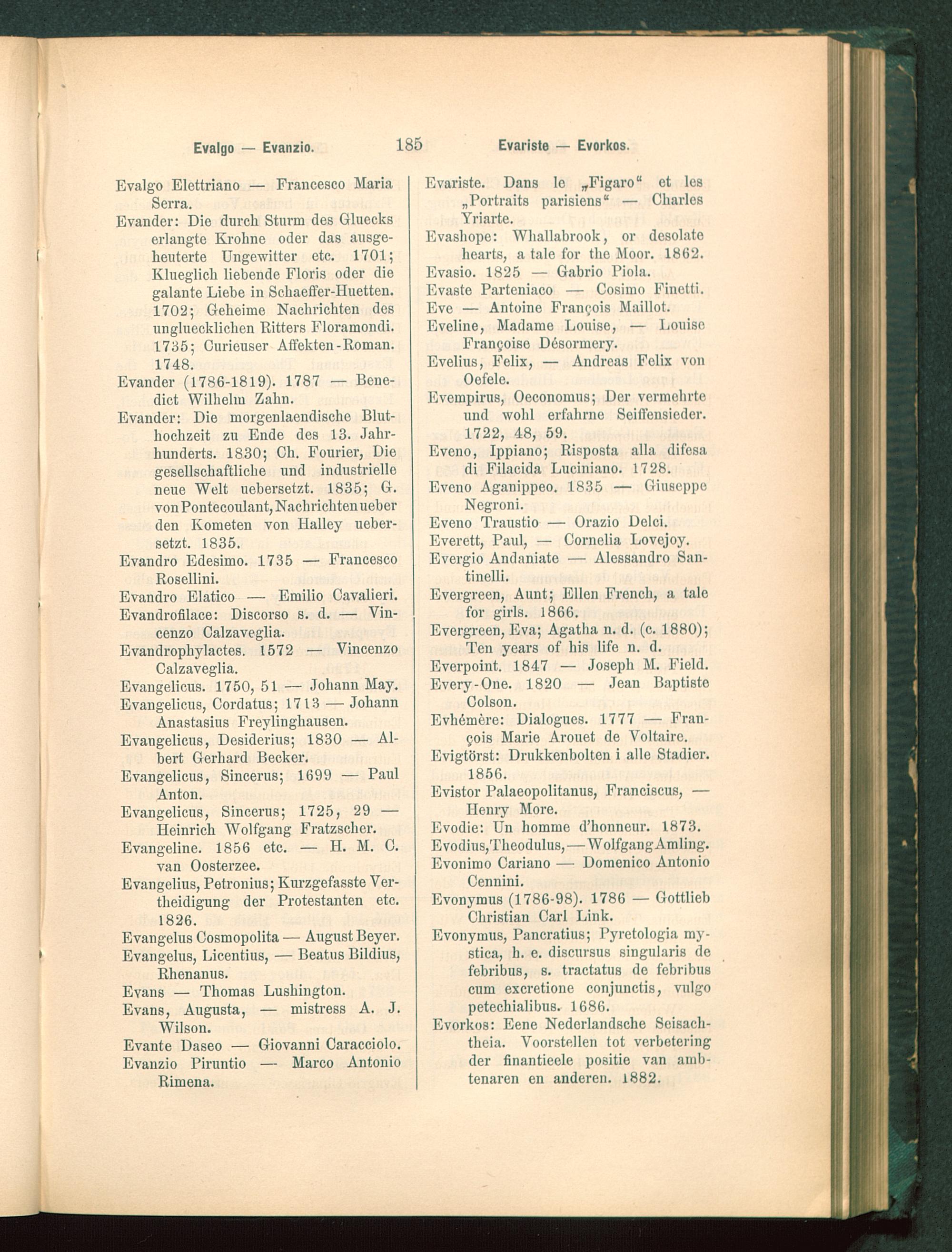 Evalgo — Evanzio. 185 Evariste — Evorkos.

Evalgo Elettriano — Francesco Maria Serra.

Evander: Die durch Sturm des Gluecks erlangte Krohne oder das ausgeheuterte Ungewitter etc. 1701; Klueglich liebende Floris oder die galante Liebe in Schaeffer-Huetten. 1702; Geheime Nachrichten des ungluecklichen Ritters Floramondi. 1735; Curieuser Affekten-Roman. 1748.

Evander (1786-1819). 1787 — Benedict Wilhelm Zahn.

Evander: Die morgenlaendische Bluthochzeit zu Ende des 13. Jahrhunderts. 1830; Ch. Fourier, Die gesellschaftliche und industrielle neue Welt uebersetzt. 1835; G. von Pontecoulant, Nachrichten ueber den Kometen von Halley uebersetzt. 1835.

Evandro Edesimo. 1735 — Francesco Rosellini.

Evandro Elatico — Emilio Cavalieri.

Evandrofilace: Discorso s. d. — Vincenzo Calzaveglia.

Evandrophylactes. 1572 — Vincenzo Calzaveglia.

Evangelicus. 1750, 51 — Johann May.

Evangelicus, Cordatus; 1713 — Johann Anastasius Freylinghausen.

Evangelicus, Desiderius; 1830 — Albert Gerhard Becker.

Evangelicus, Sincerus; 1699 — Paul Anton.

Evangelicus, Sincerus; 1725, 29 — Heinrich Wolfgang Fratzscher.

Evangeline. 1856 etc. — H. M. C. van Oosterzee.

Evangelius, Petronius; Kurzgefasste Vertheidigung der Protestanten etc. 1826.

Evangelus Cosmopolita — August Beyer.

Evangelus, Licentius, — Beatus Bildius, Rhenanus.

Evans — Thomas Lushington.

Evans, Augusta, — mistress A. J. Wilson.

Evante Daseo — Giovanni Caracciolo.

Evanzio Piruntio — Marco Antonio Rimena.

Evariste. Dans le „Figaro“ et les „Portraits parisiens“ — Charles Yriarte.

Evashope: Whallabrook, or desolate hearts, a tale for the Moor. 1862.

Evasio. 1825 — Gabrio Piola.

Evaste Parteniaco — Cosimo Finetti.

Eve — Antoine François Maillot.

Eveline, Madame Louise, — Louise Françoise Désormery.

Evelius, Felix, — Andreas Felix von Oefele.

Evempirus, Oeconomus; Der vermehrte und wohl erfahrne Seiffensieder. 1722, 48, 59.

Eveno, Ippiano; Risposta alla difesa di Filacida Luciniano. 1728.

Eveno Aganippeo. 1835 — Giuseppe Negroni.

Eveno Traustio — Orazio Delci.

Everett, Paul, — Cornelia Lovejoy.

Evergio Andaniate — Alessandro Santinelli.

Evergreen, Aunt; Ellen French, a tale for girls. 1866.

Evergreen, Eva; Agatha n. d. (c. 1880); Ten years of his life n. d.

Everpoint. 1847 — Joseph M. Field.

Every-One. 1820 — Jean Baptiste Colson.

Evhémère: Dialogues. 1777 — François Marie Arouet de Voltaire.

Evigtörst: Drukkenbolten i alle Stadier. 1856.

Evistor Palaeopolitanus, Franciscus, — Henry More.

Evodie: Un homme d'honneur. 1873.

Evodius, Theodulus, — Wolfgang Amling.

Evonimo Cariano — Domenico Antonio Cennini.

Evonymus (1786-98). 1786 — Gottlieb Christian Carl Link.

Evonymus, Pancratius; Pyretologia mystica, h. e. discursus singularis de febribus, s. tractatus de febribus cum excretione conjunctis, vulgo petechialibus. 1686.

Evorkos: Eene Nederlandsche Seisachtheia. Voorstellen tot verbetering der finantieele positie van ambtenaren en anderen. 1882.